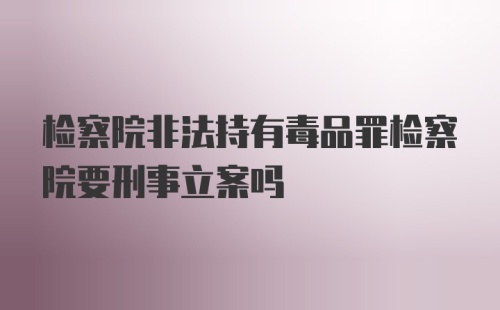 检察院非法持有毒品罪检察院要刑事立案吗